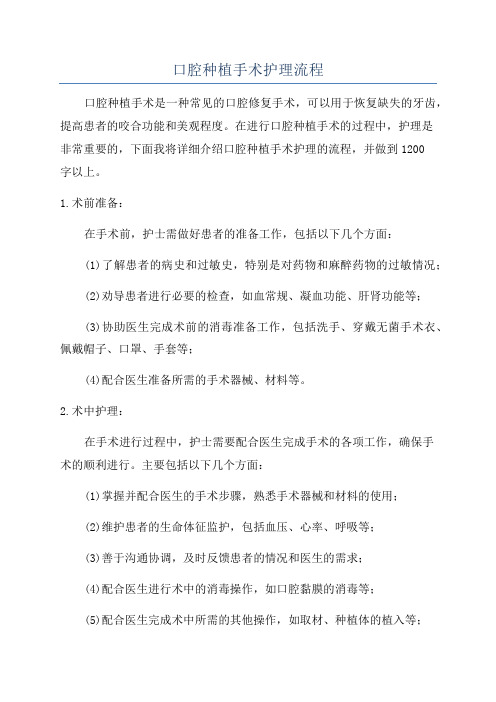 口腔种植手术护理流程

口腔种植手术是一种常见的口腔修复手术，可以用于恢复缺失的牙齿，提高患者的咬合功能和美观程度。在进行口腔种植手术的过程中，护理是非常重要的，下面我将详细介绍口腔种植手术护理的流程，并做到1200字以上。

1.术前准备：

在手术前，护士需做好患者的准备工作，包括以下几个方面：

(1)了解患者的病史和过敏史，特别是对药物和麻醉药物的过敏情况；

(2)劝导患者进行必要的检查，如血常规、凝血功能、肝肾功能等；

(3)协助医生完成术前的消毒准备工作，包括洗手、穿戴无菌手术衣、佩戴帽子、口罩、手套等；

(4)配合医生准备所需的手术器械、材料等。

2.术中护理：

在手术进行过程中，护士需要配合医生完成手术的各项工作，确保手术的顺利进行。主要包括以下几个方面：

(1)掌握并配合医生的手术步骤，熟悉手术器械和材料的使用；

(2)维护患者的生命体征监护，包括血压、心率、呼吸等；

(3)善于沟通协调，及时反馈患者的情况和医生的需求；

(4)配合医生进行术中的消毒操作，如口腔黏膜的消毒等；

(5)配合医生完成术中所需的其他操作，如取材、种植体的植入等；